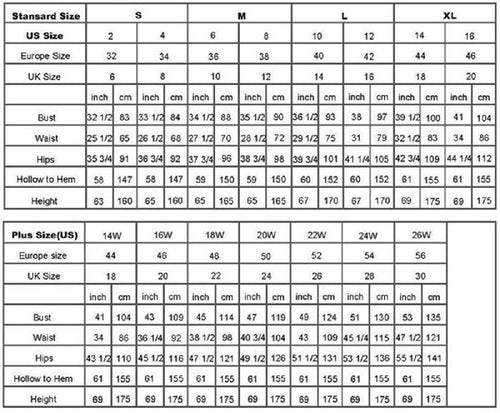 | Stansard Size | S | | | | M | | | | L | | | | XL | | | |
|---|---|---|---|---|---|---|---|---|---|---|---|---|---|---|---|---|
| US Size | 2 | | 4 | | 6 | | 8 | | 10 | | 12 | | 14 | | 16 | |
| Europe Size | 32 | | 34 | | 36 | | 38 | | 40 | | 42 | | 44 | | 46 | |
| UK Size | 6 | | 8 | | 10 | | 12 | | 14 | | 16 | | 18 | | 20 | |
| | inch | cm | inch | cm | inch | cm | inch | cm | inch | cm | inch | cm | inch | cm | inch | cm |
| Bust | 32 1/2 | 83 | 33 1/2 | 84 | 34 1/2 | 88 | 35 1/2 | 90 | 36 1/2 | 93 | 38 | 97 | 39 1/2 | 100 | 41 | 104 |
| Waist | 25 1/2 | 65 | 26 1/2 | 68 | 27 1/2 | 70 | 28 1/2 | 72 | 29 1/2 | 75 | 31 | 79 | 32 1/2 | 83 | 34 | 86 |
| Hips | 35 3/4 | 91 | 36 3/4 | 92 | 37 3/4 | 96 | 38 3/4 | 98 | 39 3/4 | 101 | 41 1/4 | 105 | 42 3/4 | 109 | 44 1/4 | 112 |
| Hollow to Hem | 58 | 147 | 58 | 147 | 59 | 150 | 59 | 150 | 60 | 152 | 60 | 152 | 61 | 155 | 61 | 155 |
| Height | 63 | 160 | 65 | 160 | 65 | 165 | 65 | 165 | 67 | 170 | 67 | 170 | 69 | 175 | 69 | 175 |

| Plus Size(US) | 14W | | 16W | | 18W | | 20W | | 22W | | 24W | | 26W | |
|---|---|---|---|---|---|---|---|---|---|---|---|---|---|---|
| Europe size | 44 | | 46 | | 48 | | 50 | | 52 | | 54 | | 56 | |
| UK Size | 18 | | 20 | | 22 | | 24 | | 26 | | 28 | | 30 | |
| | inch | cm | inch | cm | inch | cm | inch | cm | inch | cm | inch | cm | inch | cm |
| Bust | 41 | 104 | 43 | 109 | 45 | 114 | 47 | 119 | 49 | 124 | 51 | 130 | 53 | 135 |
| Waist | 34 | 86 | 36 1/4 | 92 | 38 1/2 | 98 | 40 3/4 | 104 | 43 | 109 | 45 1/4 | 115 | 47 1/2 | 121 |
| Hips | 43 1/2 | 110 | 45 1/2 | 116 | 47 1/2 | 121 | 49 1/2 | 126 | 51 1/2 | 131 | 53 1/2 | 136 | 55 1/2 | 141 |
| Hollow to Hem | 61 | 155 | 61 | 155 | 61 | 155 | 61 | 155 | 61 | 155 | 61 | 155 | 61 | 155 |
| Height | 69 | 175 | 69 | 175 | 69 | 175 | 69 | 175 | 69 | 175 | 69 | 175 | 69 | 175 |